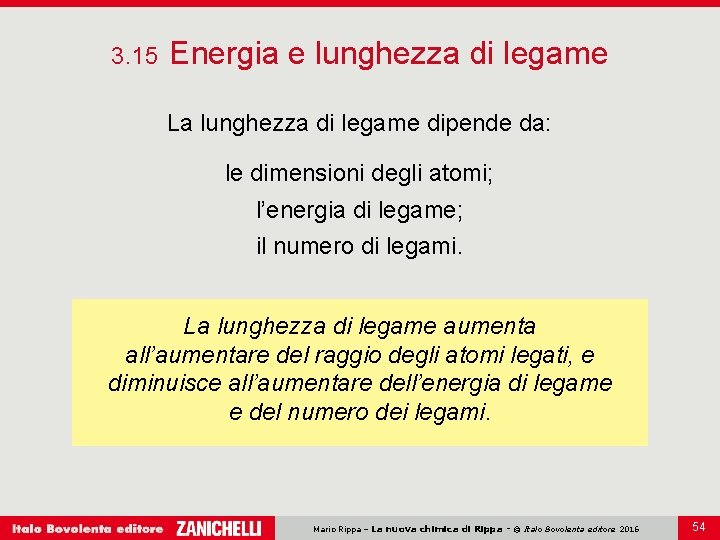 3.15 Energia e lunghezza di legame

La lunghezza di legame dipende da:

le dimensioni degli atomi;
l'energia di legame;
il numero di legami.

La lunghezza di legame aumenta all'aumentare del raggio degli atomi legati, e diminuisce all'aumentare dell'energia di legame e del numero dei legami.

Italo Bovolenta editore ZANICHELLI

Mario Rippa – La nuova chimica di Rippa - © Italo Bovolenta editore 2016

54